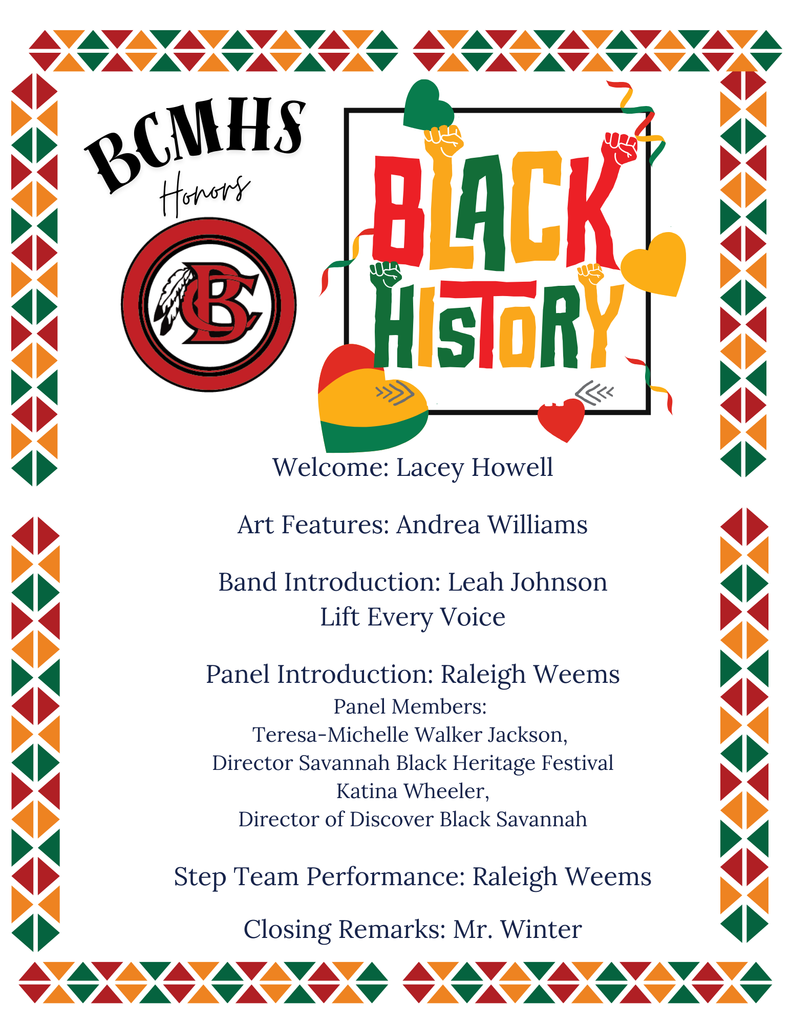 BCMHS
Honors

BC

BLACK HISTORY

Welcome: Lacey Howell

Art Features: Andrea Williams

Band Introduction: Leah Johnson
Lift Every Voice

Panel Introduction: Raleigh Weems
Panel Members:
Teresa-Michelle Walker Jackson,
Director Savannah Black Heritage Festival
Katina Wheeler,
Director of Discover Black Savannah

Step Team Performance: Raleigh Weems

Closing Remarks: Mr. Winter